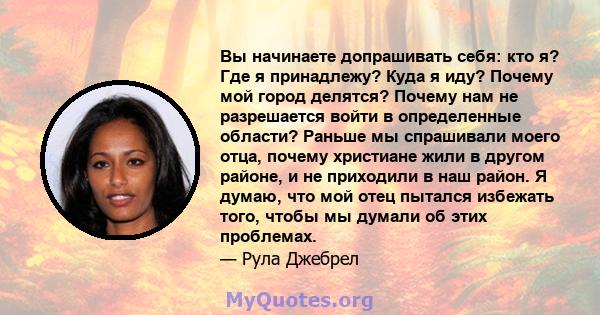 Вы начинаете допрашивать себя: кто я? Где я принадлежу? Куда я иду? Почему мой город делятся? Почему нам не разрешается войти в определенные области? Раньше мы спрашивали моего отца, почему христиане жили в другом районе, и не приходили в наш район. Я думаю, что мой отец пытался избежать того, чтобы мы думали об этих проблемах.
— Рула Джебрел

MyQuotes.org